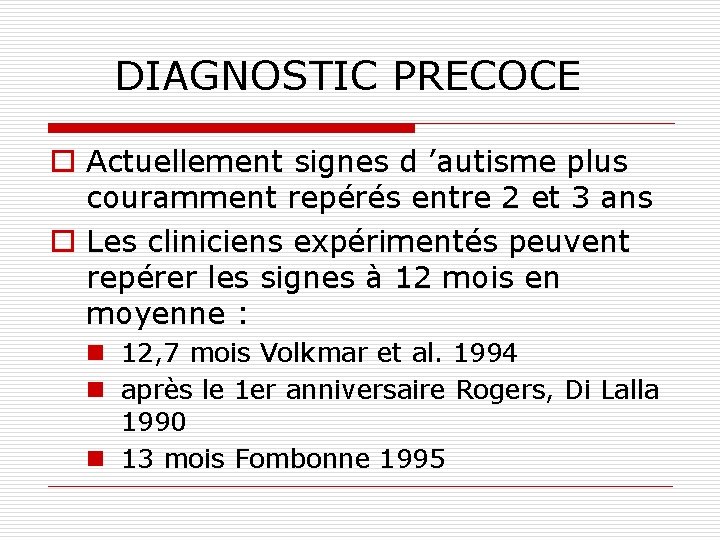 DIAGNOSTIC PRECOCE

Actuellement signes d ’autisme plus couramment repérés entre 2 et 3 ans

Les cliniciens expérimentés peuvent repérer les signes à 12 mois en moyenne :

12,7 mois Volkmar et al. 1994

après le 1er anniversaire Rogers, Di Lalla 1990

13 mois Fombonne 1995